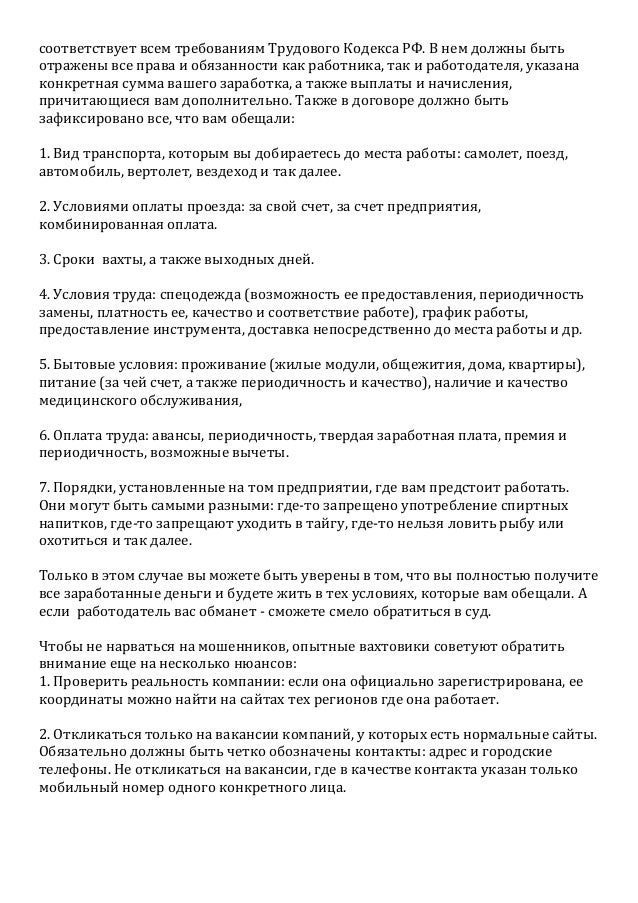 соответствует всем требованиям Трудового Кодекса РФ. В нем должны быть отражены все права и обязанности как работника, так и работодателя, указана конкретная сумма вашего заработка, а также выплаты и начисления, причитающиеся вам дополнительно. Также в договоре должно быть зафиксировано все, что вам обещали:

1. Вид транспорта, которым вы добираетесь до места работы: самолет, поезд, автомобиль, вертолет, вездеход и так далее.

2. Условиями оплаты проезда: за свой счет, за счет предприятия, комбинированная оплата.

3. Сроки вахты, а также выходных дней.

4. Условия труда: спецодежда (возможность ее предоставления, периодичность замены, платность ее, качество и соответствие работе), график работы, предоставление инструмента, доставка непосредственно до места работы и др.

5. Бытовые условия: проживание (жилые модули, общежития, дома, квартиры), питание (за чей счет, а также периодичность и качество), наличие и качество медицинского обслуживания,

6. Оплата труда: авансы, периодичность, твердая заработная плата, премия и периодичность, возможные вычеты.

7. Порядки, установленные на том предприятии, где вам предстоит работать. Они могут быть самыми разными: где-то запрещено употребление спиртных напитков, где-то запрещают уходить в тайгу, где-то нельзя ловить рыбу или охотиться и так далее.

Только в этом случае вы можете быть уверены в том, что вы полностью получите все заработанные деньги и будете жить в тех условиях, которые вам обещали. А если работодатель вас обманет - сможете смело обратиться в суд.

Чтобы не нарваться на мошенников, опытные вахтовики советуют обратить внимание еще на несколько нюансов:
1. Проверить реальность компании: если она официально зарегистрирована, ее координаты можно найти на сайтах тех регионов где она работает.

2. Откликаться только на вакансии компаний, у которых есть нормальные сайты. Обязательно должны быть четко обозначены контакты: адрес и городские телефоны. Не откликаться на вакансии, где в качестве контакта указан только мобильный номер одного конкретного лица.